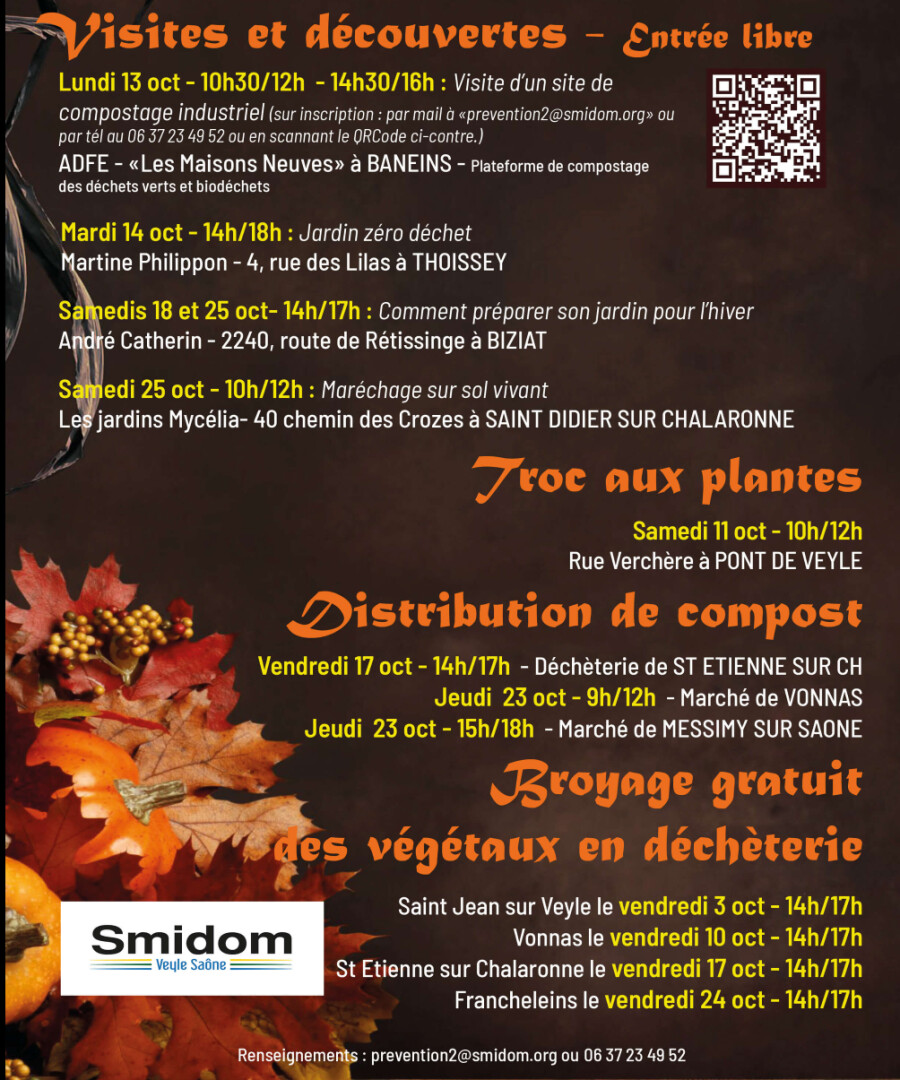 Visites et découvertes – Entrée libre

Lundi 13 oct - 10h30/12h - 14h30/16h : Visite d'un site de compostage industriel (sur inscription : par mail à «prevention2@smidom.org» ou par tél au 06 37 23 49 52 ou en scannant le QRCode ci-contre.)
ADFE - «Les Maisons Neuves» à BANEINS - Plateforme de compostage des déchets verts et biodéchets

Mardi 14 oct - 14h/18h : Jardin zéro déchet
Martine Philippon - 4, rue des Lilas à THOISSEY

Samedis 18 et 25 oct- 14h/17h : Comment préparer son jardin pour l'hiver
André Catherin - 2240, route de Rétissinge à BIZIAT

Samedi 25 oct - 10h/12h : Maréchage sur sol vivant
Les jardins Mycélia- 40 chemin des Crozes à SAINT DIDIER SUR CHALARONNE

Troc aux plantes

Samedi 11 oct - 10h/12h
Rue Verchère à PONT DE VEYLE

Distribution de compost

Vendredi 17 oct - 14h/17h - Déchèterie de ST ETIENNE SUR CH
Jeudi 23 oct - 9h/12h - Marché de VONNAS
Jeudi 23 oct - 15h/18h - Marché de MESSIMY SUR SAONE

Broyage gratuit des végétaux en déchèterie

Saint Jean sur Veyle le vendredi 3 oct - 14h/17h
Vonnas le vendredi 10 oct - 14h/17h
St Etienne sur Chalaronne le vendredi 17 oct - 14h/17h
Francheleins le vendredi 24 oct - 14h/17h

Smidom
Veyle Saône

Renseignements : prevention2@smidom.org ou 06 37 23 49 52